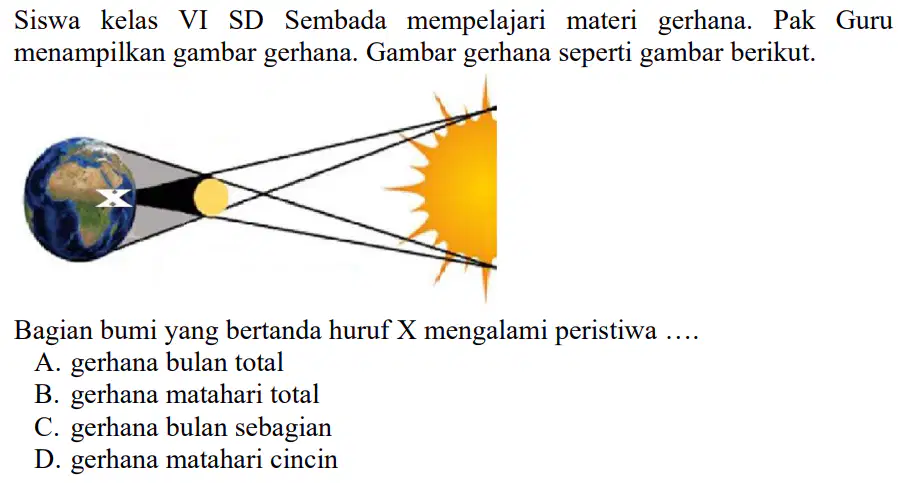 Siswa kelas VI SD Sembada mempelajari materi gerhana. Pak Guru menampilkan gambar gerhana. Gambar gerhana seperti gambar berikut.

X

Bagian bumi yang bertanda huruf X mengalami peristiwa ....
A. gerhana bulan total
B. gerhana matahari total
C. gerhana bulan sebagian
D. gerhana matahari cincin